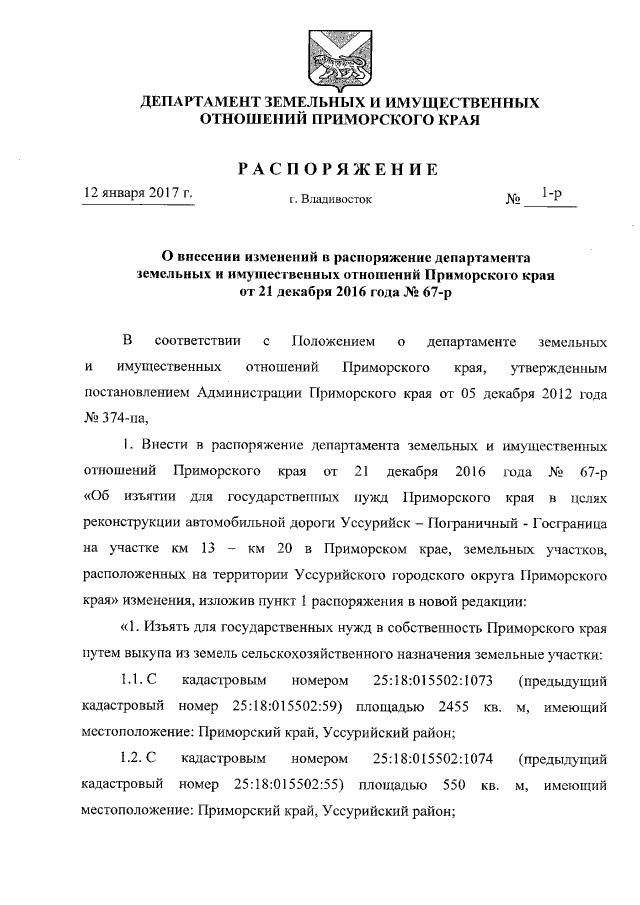 ДЕПАРТАМЕНТ ЗЕМЕЛЬНЫХ И ИМУЩЕСТВЕННЫХ ОТНОШЕНИЙ ПРИМОРСКОГО КРАЯ

РАСПОРЯЖЕНИЕ

12 января 2017 г.

г. Владивосток

№ 1-р

О внесении изменений в распоряжение департамента земельных и имущественных отношений Приморского края от 21 декабря 2016 года № 67-р

В соответствии с Положением о департаменте земельных и имущественных отношений Приморского края, утвержденным постановлением Администрации Приморского края от 05 декабря 2012 года № 374-па,

1. Внести в распоряжение департамента земельных и имущественных отношений Приморского края от 21 декабря 2016 года № 67-р «Об изъятии для государственных нужд Приморского края в целях реконструкции автомобильной дороги Уссурийск – Пограничный - Госграница на участке км 13 – км 20 в Приморском крае, земельных участков, расположенных на территории Уссурийского городского округа Приморского края» изменения, изложив пункт 1 распоряжения в новой редакции:

«1. Изъять для государственных нужд в собственность Приморского края путем выкупа из земель сельскохозяйственного назначения земельные участки:

1.1. С кадастровым номером 25:18:015502:1073 (предыдущий кадастровый номер 25:18:015502:59) площадью 2455 кв. м, имеющий местоположение: Приморский край, Уссурийский район;

1.2. С кадастровым номером 25:18:015502:1074 (предыдущий кадастровый номер 25:18:015502:55) площадью 550 кв. м, имеющий местоположение: Приморский край, Уссурийский район;